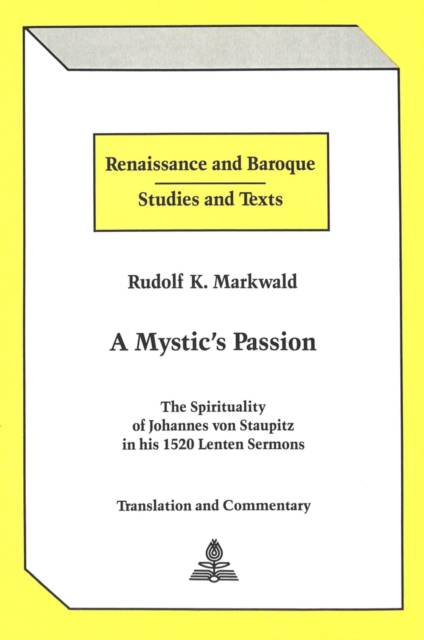 Renaissance and Baroque

Studies and Texts

Rudolf K. Markwald

A Mystic's Passion

The Spirituality of Johannes von Staupitz in his 1520 Lenten Sermons

Translation and Commentary